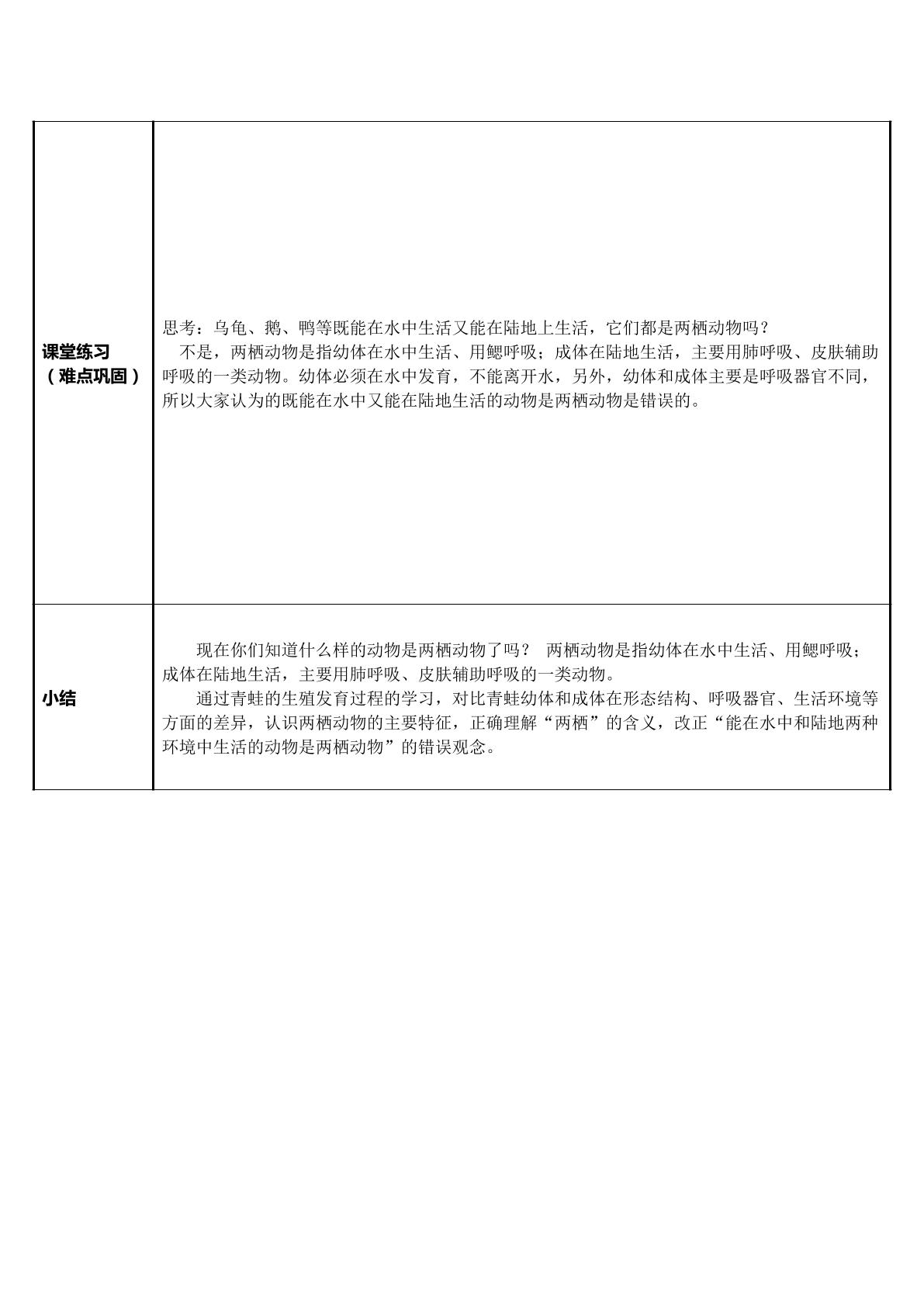 | 课堂练习（难点巩固） | 思考：乌龟、鹅、鸭等既能在水中生活又能在陆地上生活，它们都是两栖动物吗？ 不是，两栖动物是指幼体在水中生活、用鳃呼吸；成体在陆地生活，主要用肺呼吸、皮肤辅助呼吸的一类动物。幼体必须在水中发育，不能离开水，另外，幼体和成体主要是呼吸器官不同，所以大家认为的既能在水中又能在陆地生活的动物是两栖动物是错误的。 |
|---|---|
| 小结 | 现在你们知道什么样的动物是两栖动物了吗？ 两栖动物是指幼体在水中生活、用鳃呼吸；成体在陆地生活，主要用肺呼吸、皮肤辅助呼吸的一类动物。 通过青蛙的生殖发育过程的学习，对比青蛙幼体和成体在形态结构、呼吸器官、生活环境等方面的差异，认识两栖动物的主要特征，正确理解“两栖”的含义，改正“能在水中和陆地两种环境中生活的动物是两栖动物”的错误观念。 |